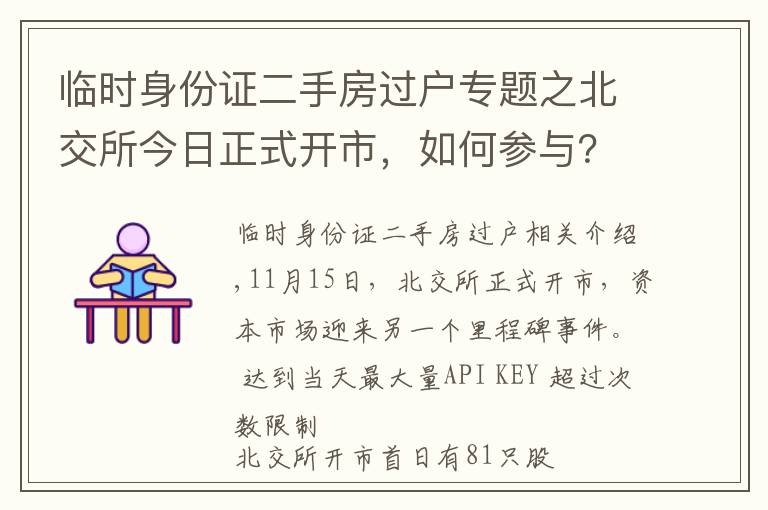 临时身份证二手房过户专题之北交所今日正式开市，如何参与？

临时身份证二手房过户相关介绍,11月15日，北交所正式开市，资本市场迎来另一个里程碑事件。
达到当天最大量API KEY 超过次数限制
北交所开市首日有81只股